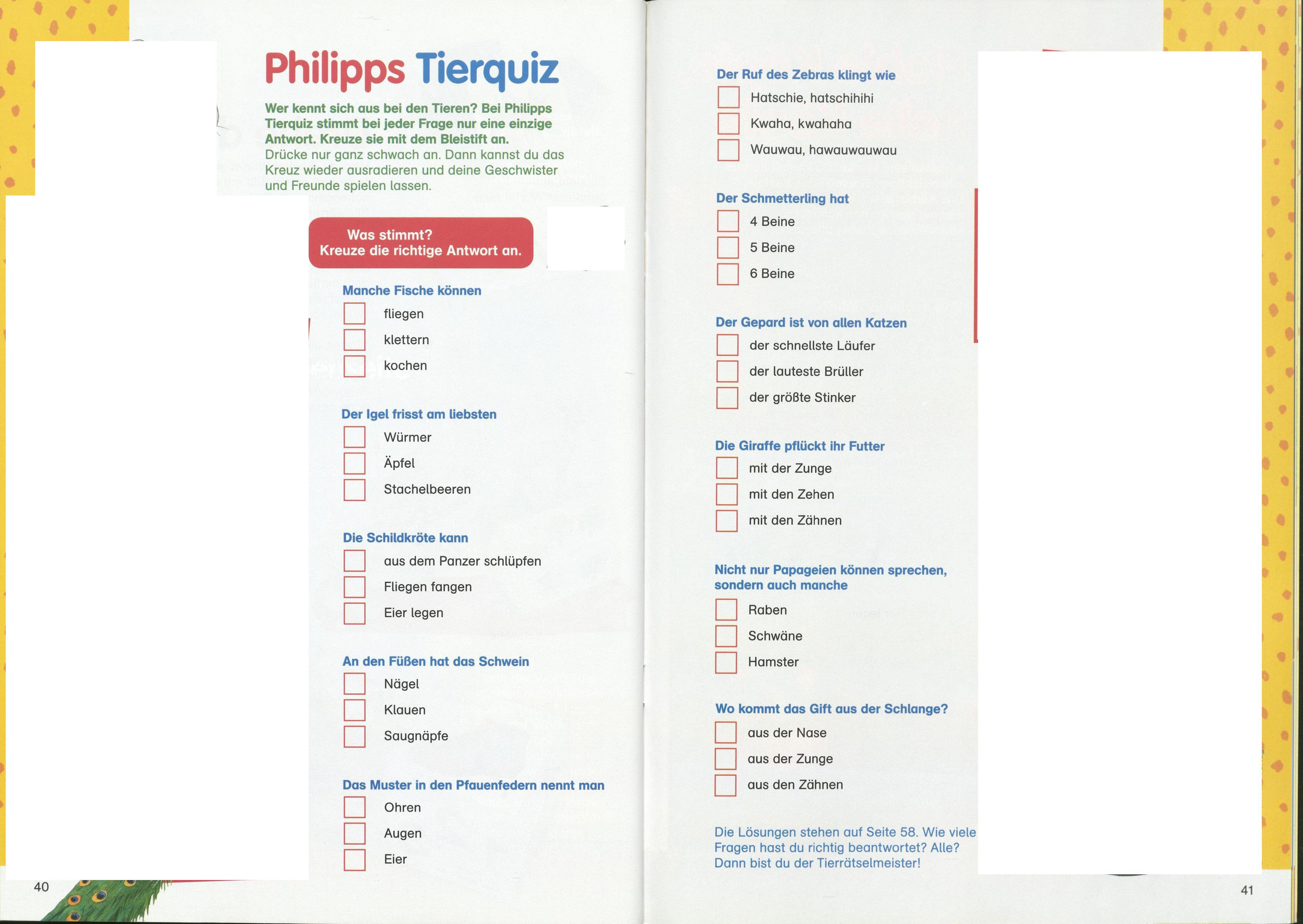 Philipps Tierquiz

Wer kennt sich aus bei den Tieren? Bei Philipps Tierquiz stimmt bei jeder Frage nur eine einzige Antwort. Kreuze sie mit dem Bleistift an. Drücke nur ganz schwach an. Dann kannst du das Kreuz wieder ausradieren und deine Geschwister und Freunde spielen lassen.

Was stimmt? Kreuze die richtige Antwort an.

Manche Fische können
fliegen
klettern
kochen

Der Igel frisst am liebsten
Würmer
Äpfel
Stachelbeeren

Die Schildkröte kann
aus dem Panzer schlüpfen
Fliegen fangen
Eier legen

An den Füßen hat das Schwein
Nägel
Klauen
Saugnäpfe

Das Muster in den Pfauenfedern nennt man
Ohren
Augen
Eier

40

Der Ruf des Zebras klingt wie
Hatschie, hatschihihi
Kwaha, kwahaha
Wauwau, hawauwauwau

Der Schmetterling hat
4 Beine
5 Beine
6 Beine

Der Gepard ist von allen Katzen
der schnellste Läufer
der lauteste Brüller
der größte Stinker

Die Giraffe pflückt ihr Futter
mit der Zunge
mit den Zehen
mit den Zähnen

Nicht nur Papageien können sprechen, sondern auch manche
Raben
Schwäne
Hamster

Wo kommt das Gift aus der Schlange?
aus der Nase
aus der Zunge
aus den Zähnen

Die Lösungen stehen auf Seite 58. Wie viele Fragen hast du richtig beantwortet? Alle? Dann bist du der Tierrätselmeister!

41